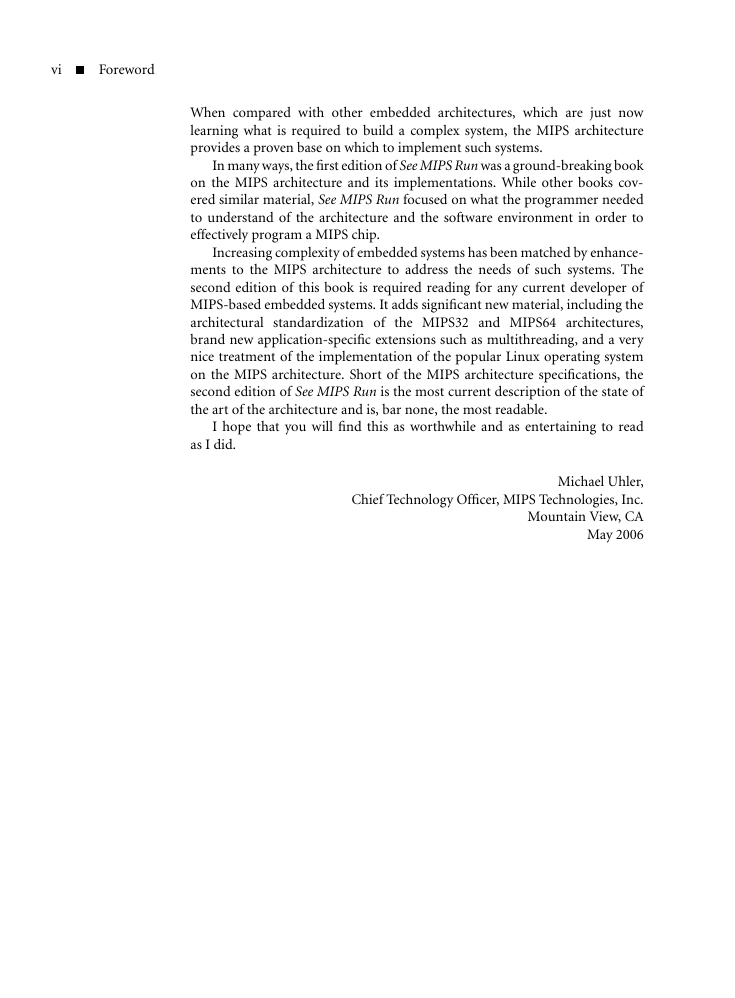 vi ■ Foreword

When compared with other embedded architectures, which are just now learning what is required to build a complex system, the MIPS architecture provides a proven base on which to implement such systems.

In many ways, the first edition of See MIPS Run was a ground-breaking book on the MIPS architecture and its implementations. While other books covered similar material, See MIPS Run focused on what the programmer needed to understand of the architecture and the software environment in order to effectively program a MIPS chip.

Increasing complexity of embedded systems has been matched by enhancements to the MIPS architecture to address the needs of such systems. The second edition of this book is required reading for any current developer of MIPS-based embedded systems. It adds significant new material, including the architectural standardization of the MIPS32 and MIPS64 architectures, brand new application-specific extensions such as multithreading, and a very nice treatment of the implementation of the popular Linux operating system on the MIPS architecture. Short of the MIPS architecture specifications, the second edition of See MIPS Run is the most current description of the state of the art of the architecture and is, bar none, the most readable.

I hope that you will find this as worthwhile and as entertaining to read as I did.

Michael Uhler,
Chief Technology Officer, MIPS Technologies, Inc.
Mountain View, CA
May 2006